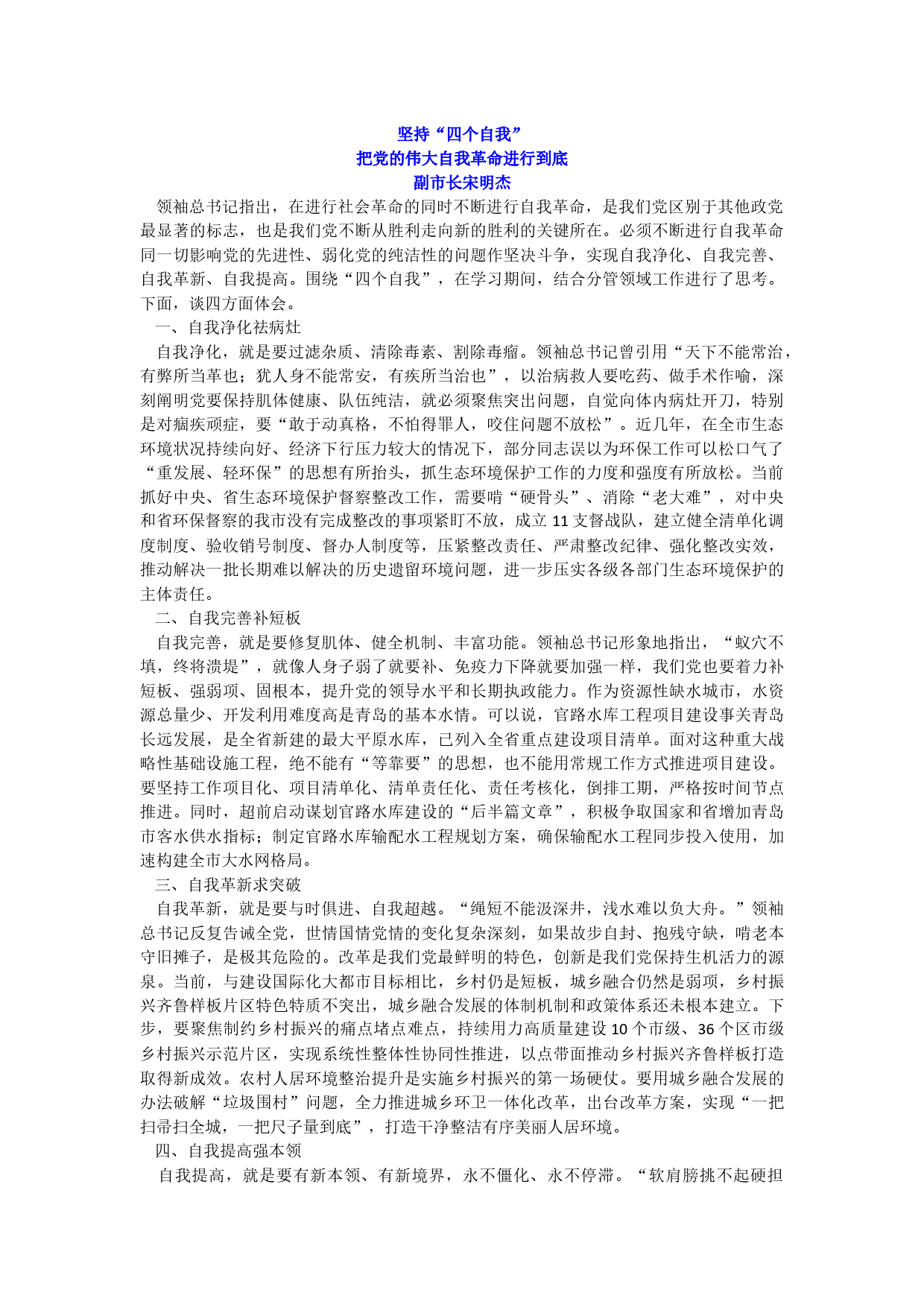 坚持“四个自我”
把党的伟大自我革命进行到底
副市长宋明杰

领袖总书记指出，在进行社会革命的同时不断进行自我革命，是我们党区别于其他政党最显著的标志，也是我们党不断从胜利走向新的胜利的关键所在。必须不断进行自我革命同一切影响党的先进性、弱化党的纯洁性的问题作坚决斗争，实现自我净化、自我完善、自我革新、自我提高。围绕“四个自我”，在学习期间，结合分管领域工作进行了思考。下面，谈四方面体会。

一、自我净化祛病灶

自我净化，就是要过滤杂质、清除毒素、割除毒瘤。领袖总书记曾引用“天下不能常治，有弊所当革也；犹人身不能常安，有疾所当治也”，以治病救人要吃药、做手术作喻，深刻阐明党要保持肌体健康、队伍纯洁，就必须聚焦突出问题，自觉向体内病灶开刀，特别是对痼疾顽症，要“敢于动真格，不怕得罪人，咬住问题不放松”。近几年，在全市生态环境状况持续向好、经济下行压力较大的情况下，部分同志误以为环保工作可以松口气了“重发展、轻环保”的思想有所抬头，抓生态环境保护工作的力度和强度有所放松。当前抓好中央、省生态环境保护督察整改工作，需要啃“硬骨头”、消除“老大难”，对中央和省环保督察的我市没有完成整改的事项紧盯不放，成立 11 支督战队，建立健全清单化调度制度、验收销号制度、督办人制度等，压紧整改责任、严肃整改纪律、强化整改实效，推动解决一批长期难以解决的历史遗留环境问题，进一步压实各级各部门生态环境保护的主体责任。

二、自我完善补短板

自我完善，就是要修复肌体、健全机制、丰富功能。领袖总书记形象地指出，“蚁穴不填，终将溃堤”，就像人身子弱了就要补、免疫力下降就要加强一样，我们党也要着力补短板、强弱项、固根本，提升党的领导水平和长期执政能力。作为资源性缺水城市，水资源总量少、开发利用难度高是青岛的基本水情。可以说，官路水库工程项目建设事关青岛长远发展，是全省新建的最大平原水库，已列入全省重点建设项目清单。面对这种重大战略性基础设施工程，绝不能有“等靠要”的思想，也不能用常规工作方式推进项目建设。要坚持工作项目化、项目清单化、清单责任化、责任考核化，倒排工期，严格按时间节点推进。同时，超前启动谋划官路水库建设的“后半篇文章”，积极争取国家和省增加青岛市客水供水指标；制定官路水库输配水工程规划方案，确保输配水工程同步投入使用，加速构建全市大水网格局。

三、自我革新求突破

自我革新，就是要与时俱进、自我超越。“绳短不能汲深井，浅水难以负大舟。”领袖总书记反复告诫全党，世情国情党情的变化复杂深刻，如果故步自封、抱残守缺，啃老本守旧摊子，是极其危险的。改革是我们党最鲜明的特色，创新是我们党保持生机活力的源泉。当前，与建设国际化大都市目标相比，乡村仍是短板，城乡融合仍然是弱项，乡村振兴齐鲁样板片区特色特质不突出，城乡融合发展的体制机制和政策体系还未根本建立。下步，要聚焦制约乡村振兴的痛点堵点难点，持续用力高质量建设 10 个市级、36 个区市级乡村振兴示范片区，实现系统性整体性协同性推进，以点带面推动乡村振兴齐鲁样板打造取得新成效。农村人居环境整治提升是实施乡村振兴的第一场硬仗。要用城乡融合发展的办法破解“垃圾围村”问题，全力推进城乡环卫一体化改革，出台改革方案，实现“一把扫帚扫全城，一把尺子量到底”，打造干净整洁有序美丽人居环境。

四、自我提高强本领

自我提高，就是要有新本领、有新境界，永不僵化、永不停滞。“软肩膀挑不起硬担